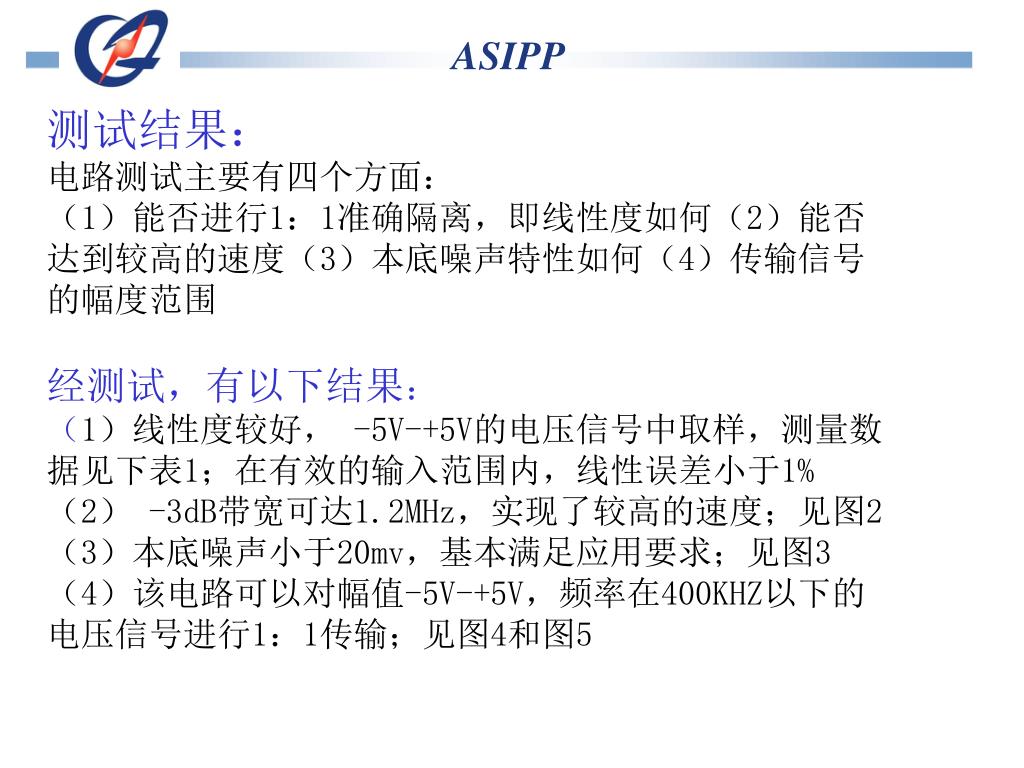 ASIPP

测试结果：

电路测试主要有四个方面：
（1）能否进行1：1准确隔离，即线性度如何（2）能否达到较高的速度（3）本底噪声特性如何（4）传输信号的幅度范围

经测试，有以下结果：

（1）线性度较好， -5V-+5V的电压信号中取样，测量数据见下表1；在有效的输入范围内，线性误差小于1%
（2） -3dB带宽可达1.2MHz，实现了较高的速度；见图2
（3）本底噪声小于20mv，基本满足应用要求；见图3
（4）该电路可以对幅值-5V-+5V，频率在400KHZ以下的电压信号进行1：1传输；见图4和图5